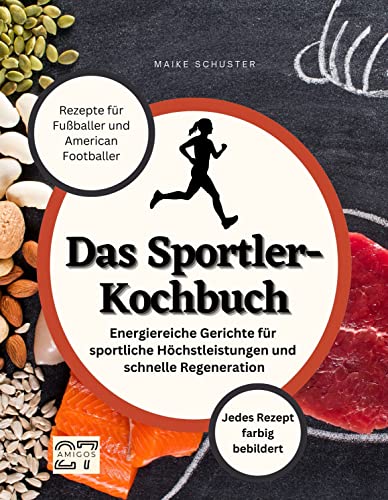 MAIKE SCHUSTER

Rezepte für Fußballer und American Footballer

Das Sportler-Kochbuch

Energiereiche Gerichte für sportliche Höchstleistungen und schnelle Regeneration

Jedes Rezept farbig bebildert

27 AMIGOS